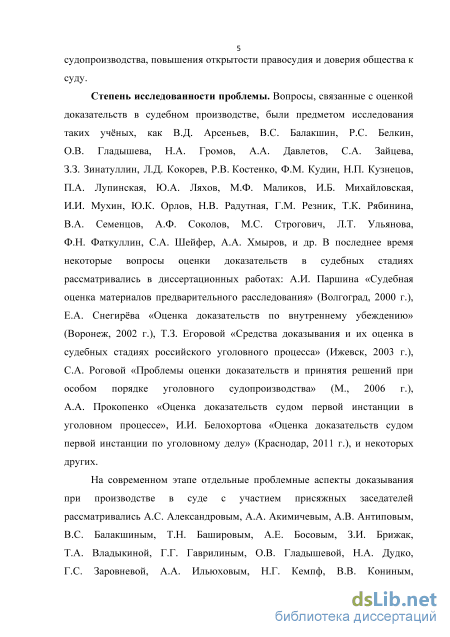 5

судопроизводства, повышения открытости правосудия и доверия общества к суду.

**Степень исследованности проблемы.** Вопросы, связанные с оценкой доказательств в судебном производстве, были предметом исследования таких учёных, как В.Д. Арсеньев, В.С. Балакшин, Р.С. Белкин, О.В. Гладышева, Н.А. Громов, А.А. Давлетов, С.А. Зайцева, З.З. Зинатуллин, Л.Д. Кокорев, Р.В. Костенко, Ф.М. Кудин, Н.П. Кузнецов, П.А. Лупинская, Ю.А. Ляхов, М.Ф. Маликов, И.Б. Михайловская, И.И. Мухин, Ю.К. Орлов, Н.В. Радутная, Г.М. Резник, Т.К. Рябинина, В.А. Семенцов, А.Ф. Соколов, М.С. Строгович, Л.Т. Ульянова, Ф.Н. Фаткуллин, С.А. Шейфер, А.А. Хмыров, и др. В последнее время некоторые вопросы оценки доказательств в судебных стадиях рассматривались в диссертационных работах: А.И. Паршина «Судебная оценка материалов предварительного расследования» (Волгоград, 2000 г.), Е.А. Снегирёва «Оценка доказательств по внутреннему убеждению» (Воронеж, 2002 г.), Т.З. Егоровой «Средства доказывания и их оценка в судебных стадиях российского уголовного процесса» (Ижевск, 2003 г.), С.А. Роговой «Проблемы оценки доказательств и принятия решений при особом порядке уголовного судопроизводства» (М., 2006 г.), А.А. Прокопенко «Оценка доказательств судом первой инстанции в уголовном процессе», И.И. Белохортова «Оценка доказательств судом первой инстанции по уголовному делу» (Краснодар, 2011 г.), и некоторых других.

На современном этапе отдельные проблемные аспекты доказывания при производстве в суде с участием присяжных заседателей рассматривались А.С. Александровым, А.А. Акимичевым, А.В. Антиповым, В.С. Балакшиным, Т.Н. Башировым, А.Е. Босовым, З.И. Брижак, Т.А. Владыкиной, Г.Г. Гаврилиным, О.В. Гладышевой, Н.А. Дудко, Г.С. Заровневой, А.А. Ильюховым, Н.Г. Кемпф, В.В. Кониным,

dsLib.net
библиотека диссертаций